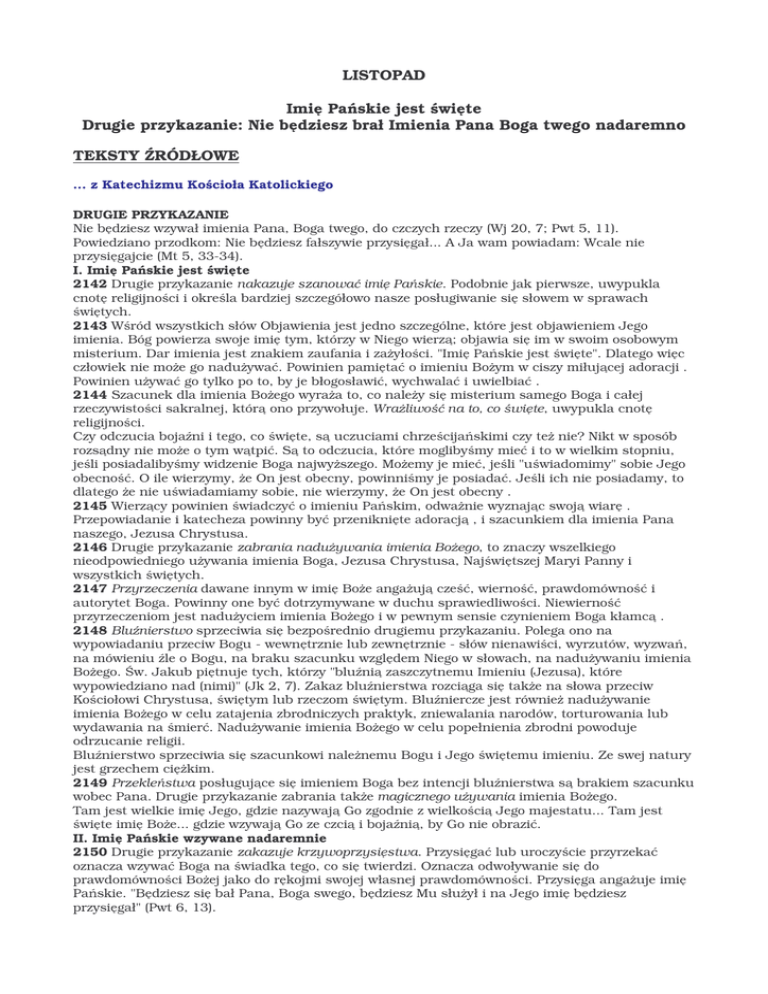 LISTOPAD

Imię Pańskie jest święte
Drugie przykazanie: Nie będziesz brał Imienia Pana Boga twego nadaremno

TEKSTY ŹRÓDŁOWE

... z Katechizmu Kościoła Katolickiego

DRUGIE PRZYKAZANIE
Nie będziesz wzywał imienia Pana, Boga twego, do czczych rzeczy (Wj 20, 7; Pwt 5, 11). Powiedziano przodkom: Nie będziesz fałszywie przysięgał... A Ja wam powiadam: Wcale nie przysięgajcie (Mt 5, 33-34).
I. Imię Pańskie jest święte
2142 Drugie przykazanie nakazuje szanować imię Pańskie. Podobnie jak pierwsze, uwypukla cnotę religijności i określa bardziej szczegółowo nasze posługiwanie się słowem w sprawach świętych.
2143 Wśród wszystkich słów Objawienia jest jedno szczególne, które jest objawieniem Jego imienia. Bóg powierza swoje imię tym, którzy w Niego wierzą; objawia się im w swoim osobowym misterium. Dar imienia jest znakiem zaufania i zażyłości. "Imię Pańskie jest święte". Dlatego więc człowiek nie może go nadużywać. Powinien pamiętać o imieniu Bożym w ciszy miłującej adoracji . Powinien używać go tylko po to, by je błogosławić, wychwalać i uwielbiać .
2144 Szacunek dla imienia Bożego wyraża to, co należy się misterium samego Boga i całej rzeczywistości sakralnej, którą ono przywołuje. Wrażliwość na to, co święte, uwypukla cnotę religijności.
Czy odczucia bojaźni i tego, co święte, są uczuciami chrześcijańskimi czy też nie? Nikt w sposób rozsądny nie może o tym wątpić. Są to odczucia, które moglibyśmy mieć i to w wielkim stopniu, jeśli posiadalibyśmy widzenie Boga najwyższego. Możemy je mieć, jeśli "uświadomimy" sobie Jego obecność. O ile wierzymy, że On jest obecny, powinniśmy je posiadać. Jeśli ich nie posiadamy, to dlatego że nie uświadamiamy sobie, nie wierzymy, że On jest obecny .
2145 Wierzący powinien świadczyć o imieniu Pańskim, odważnie wyznając swoją wiarę . Przepowiadanie i katecheza powinny być przeniknięte adoracją , i szacunkiem dla imienia Pana naszego, Jezusa Chrystusa.
2146 Drugie przykazanie zabrania nadużywania imienia Bożego, to znaczy wszelkiego nieodpowiedniego używania imienia Boga, Jezusa Chrystusa, Najświętszej Maryi Panny i wszystkich świętych.
2147 Przyrzeczenia dawane innym w imię Boże angażują cześć, wierność, prawdomówność i autorytet Boga. Powinny one być dotrzymywane w duchu sprawiedliwości. Niewierność przyrzeczeniom jest nadużyciem imienia Bożego i w pewnym sensie czynieniem Boga kłamcą .
2148 Bluźnierstwo sprzeciwia się bezpośrednio drugiemu przykazaniu. Polega ono na wypowiadaniu przeciw Bogu - wewnętrznie lub zewnętrznie - słów nienawiści, wyrzutów, wyzwań, na mówieniu źle o Bogu, na braku szacunku względem Niego w słowach, na nadużywaniu imienia Bożego. Św. Jakub piętnuje tych, którzy "bluźnią zaszczytnemu Imieniu (Jezusa), które wypowiedziano nad (nimi)" (Jk 2, 7). Zakaz bluźnierstwa rozciąga się także na słowa przeciw Kościołowi Chrystusa, świętym lub rzeczom świętym. Bluźniercze jest również nadużywanie imienia Bożego w celu zatajenia zbrodniczych praktyk, zniewalania narodów, torturowania lub wydawania na śmierć. Nadużywanie imienia Bożego w celu popełnienia zbrodni powoduje odrzucanie religii.
Bluźnierstwo sprzeciwia się szacunkowi należnemu Bogu i Jego świętemu imieniu. Ze swej natury jest grzechem ciężkim.
2149 Przekleństwa posługujące się imieniem Boga bez intencji bluźnierstwa są brakiem szacunku wobec Pana. Drugie przykazanie zabrania także magicznego używania imienia Bożego.
Tam jest wielkie imię Jego, gdzie nazywają Go zgodnie z wielkością Jego majestatu... Tam jest święte imię Boże... gdzie wzywają Go ze czcią i bojaźnią, by Go nie obrazić.
II. Imię Pańskie wzywane nadaremnie
2150 Drugie przykazanie zakazuje krzywoprzysięstwa. Przysięgać lub uroczyście przyrzekać oznacza wzywać Boga na świadka tego, co się twierdzi. Oznacza odwoływanie się do prawdomówności Bożej jako do rękojmi swojej własnej prawdomówności. Przysięga angażuje imię Pańskie. "Będziesz się bał Pana, Boga swego, będziesz Mu służył i na Jego imię będziesz przysięgał" (Pwt 6, 13).